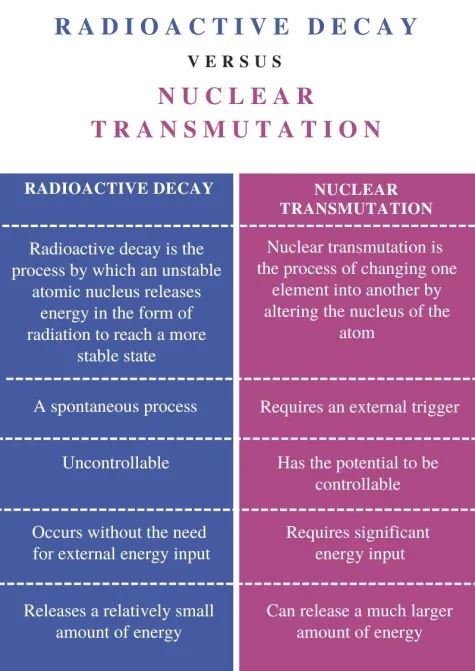 RADIOACTIVE DECAY

VERSUS

NUCLEAR TRANSMUTATION

| RADIOACTIVE DECAY | NUCLEAR TRANSMUTATION |
|---|---|
| Radioactive decay is the process by which an unstable atomic nucleus releases energy in the form of radiation to reach a more stable state | Nuclear transmutation is the process of changing one element into another by altering the nucleus of the atom |
| A spontaneous process | Requires an external trigger |
| Uncontrollable | Has the potential to be controllable |
| Occurs without the need for external energy input | Requires significant energy input |
| Releases a relatively small amount of energy | Can release a much larger amount of energy |